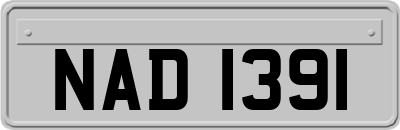 NAD 1391